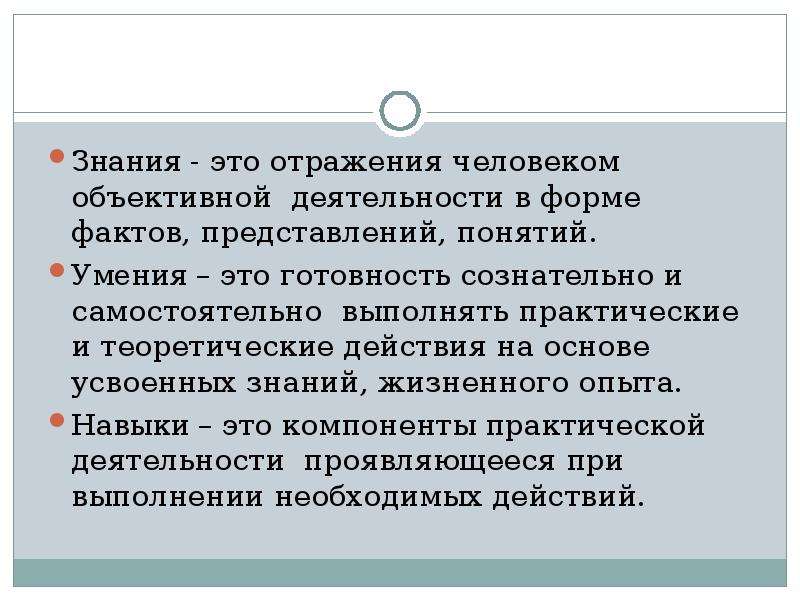 Знания - это отражения человеком объективной деятельности в форме фактов, представлений, понятий.

Умения – это готовность сознательно и самостоятельно выполнять практические и теоретические действия на основе усвоенных знаний, жизненного опыта.

Навыки – это компоненты практической деятельности проявляющееся при выполнении необходимых действий.